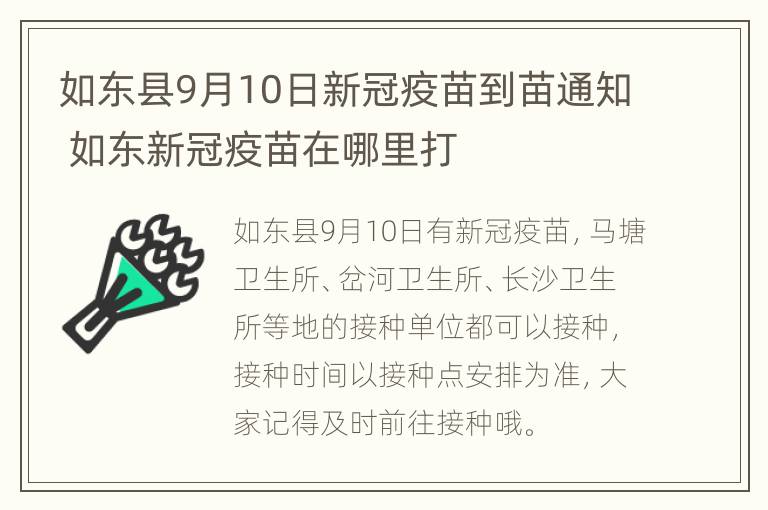 如东县9月10日新冠疫苗到苗通知 如东新冠疫苗在哪里打

如东县9月10日有新冠疫苗，马塘卫生所、岔河卫生所、长沙卫生所等地的接种单位都可以接种，接种时间以接种点安排为准，大家记得及时前往接种哦。